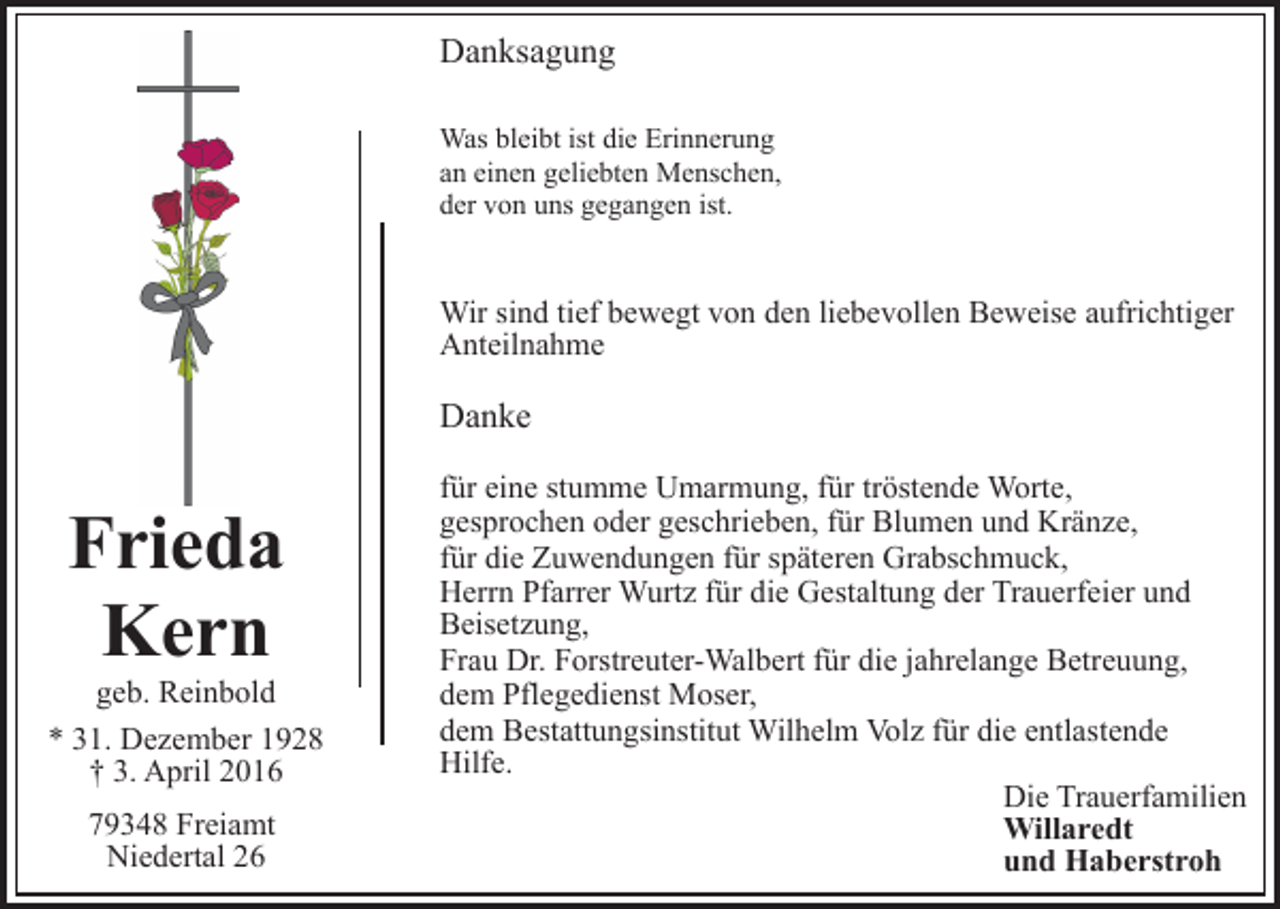 Frieda
Kern

geb. Reinbold

* 31. Dezember 1928
† 3. April 2016

79348 Freiamt
Niedertal 26

Danksagung

Was bleibt ist die Erinnerung
an einen geliebten Menschen,
der von uns gegangen ist.

Wir sind tief bewegt von den liebevollen Beweise aufrichtiger Anteilnahme

Danke

für eine stumme Umarmung, für tröstende Worte,
gesprochen oder geschrieben, für Blumen und Kränze,
für die Zuwendungen für späteren Grabschmuck,
Herrn Pfarrer Wurtz für die Gestaltung der Trauerfeier und Beisetzung,
Frau Dr. Forstreuter-Walbert für die jahrelange Betreuung,
dem Pflegedienst Moser,
dem Bestattungsinstitut Wilhelm Volz für die entlastende Hilfe.

Die Trauerfamilien
Willaredt
und Haberstroh